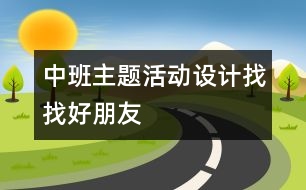 中班主题活动设计找找好朋友